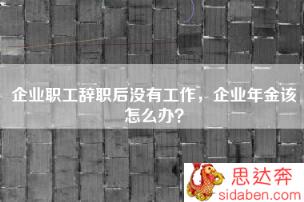 企业职工辞职后没有工作，企业年金该怎么办？

思达奔
sidaben.com